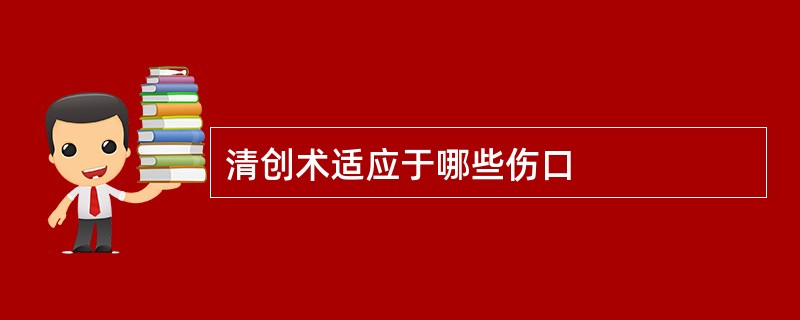 清创术适应于哪些伤口